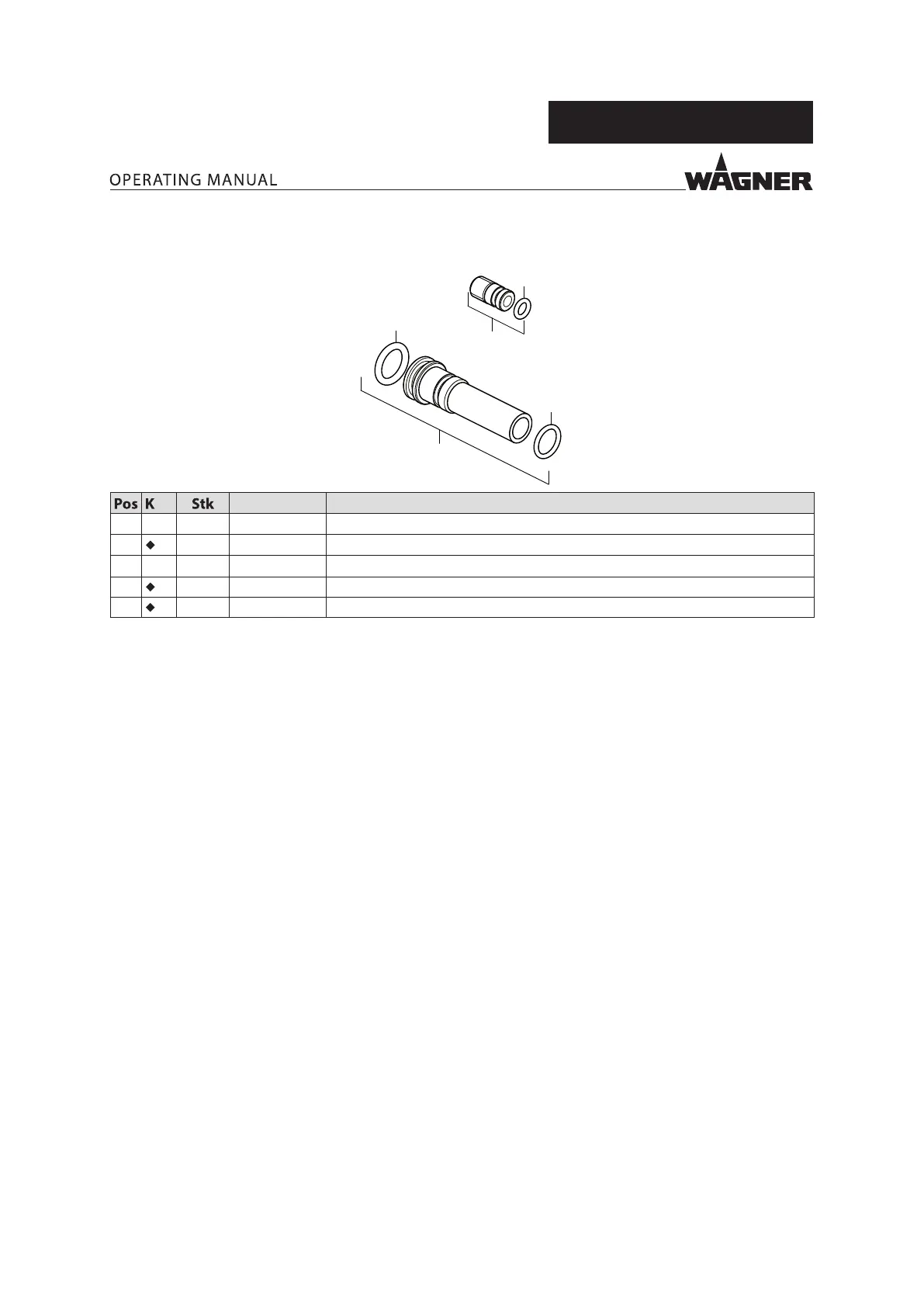 OPERATING MANUAL

WAGNER

| Pos | K | Stk | | |
|---|---|---|---|---|
| | | | | |
| | ◆ | | | |
| | | | | |
| | ◆ | | | |
| | ◆ | | | |